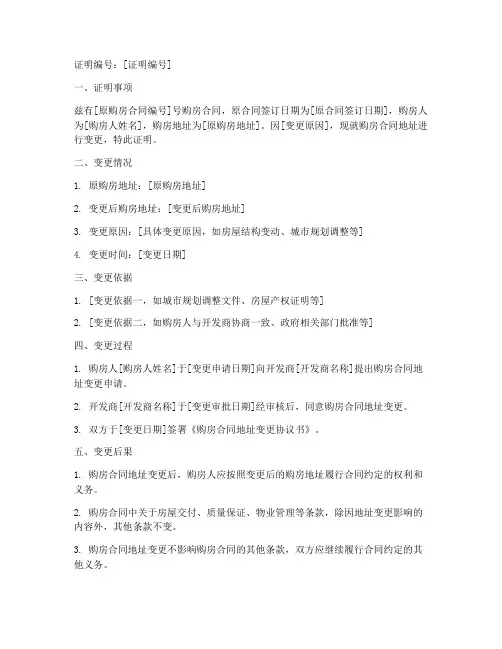 证明编号：[证明编号]

一、证明事项

兹有[原购房合同编号]号购房合同，原合同签订日期为[原合同签订日期]，购房人为[购房人姓名]，购房地址为[原购房地址]。因[变更原因]，现就购房合同地址进行变更，特此证明。

二、变更情况

1. 原购房地址：[原购房地址]

2. 变更后购房地址：[变更后购房地址]

3. 变更原因：[具体变更原因，如房屋结构变动、城市规划调整等]

4. 变更时间：[变更日期]

三、变更依据

1. [变更依据一，如城市规划调整文件、房屋产权证明等]

2. [变更依据二，如购房人与开发商协商一致、政府相关部门批准等]

四、变更过程

1. 购房人[购房人姓名]于[变更申请日期]向开发商[开发商名称]提出购房合同地址变更申请。

2. 开发商[开发商名称]于[变更审批日期]经审核后，同意购房合同地址变更。

3. 双方于[变更日期]签署《购房合同地址变更协议书》。

五、变更后果

1. 购房合同地址变更后，购房人应按照变更后的购房地址履行合同约定的权利和义务。

2. 购房合同中关于房屋交付、质量保证、物业管理等条款，除因地址变更影响的内容外，其他条款不变。

3. 购房合同地址变更不影响购房合同的其他条款，双方应继续履行合同约定的其他义务。